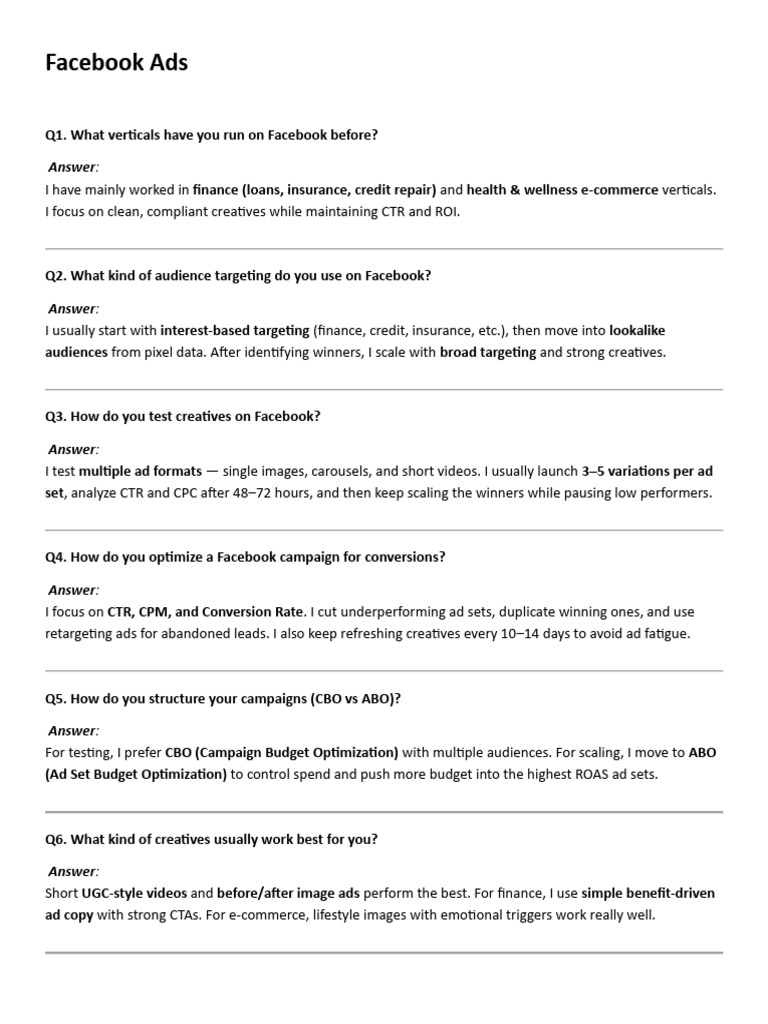 Facebook Ads

Q1. What verticals have you run on Facebook before?

Answer:
I have mainly worked in finance (loans, insurance, credit repair) and health & wellness e-commerce verticals. I focus on clean, compliant creatives while maintaining CTR and ROI.

Q2. What kind of audience targeting do you use on Facebook?

Answer:
I usually start with interest-based targeting (finance, credit, insurance, etc.), then move into lookalike audiences from pixel data. After identifying winners, I scale with broad targeting and strong creatives.

Q3. How do you test creatives on Facebook?

Answer:
I test multiple ad formats — single images, carousels, and short videos. I usually launch 3–5 variations per ad set, analyze CTR and CPC after 48–72 hours, and then keep scaling the winners while pausing low performers.

Q4. How do you optimize a Facebook campaign for conversions?

Answer:
I focus on CTR, CPM, and Conversion Rate. I cut underperforming ad sets, duplicate winning ones, and use retargeting ads for abandoned leads. I also keep refreshing creatives every 10–14 days to avoid ad fatigue.

Q5. How do you structure your campaigns (CBO vs ABO)?

Answer:
For testing, I prefer CBO (Campaign Budget Optimization) with multiple audiences. For scaling, I move to ABO (Ad Set Budget Optimization) to control spend and push more budget into the highest ROAS ad sets.

Q6. What kind of creatives usually work best for you?

Answer:
Short UGC-style videos and before/after image ads perform the best. For finance, I use simple benefit-driven ad copy with strong CTAs. For e-commerce, lifestyle images with emotional triggers work really well.